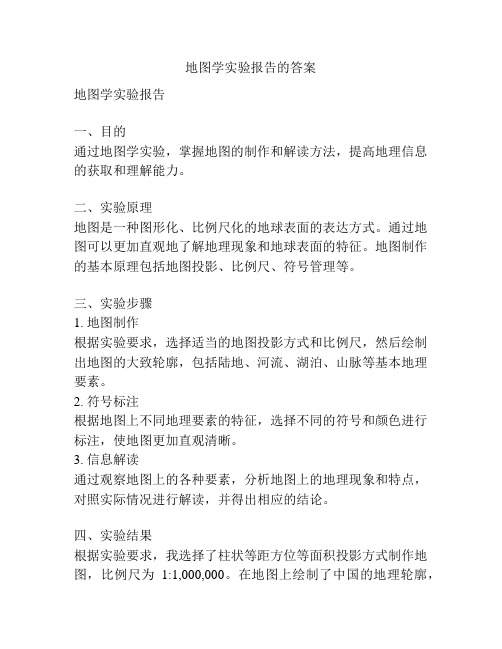 地图学实验报告的答案

地图学实验报告

一、目的
通过地图学实验，掌握地图的制作和解读方法，提高地理信息的获取和理解能力。

二、实验原理
地图是一种图形化、比例尺化的地球表面的表达方式。通过地图可以更加直观地了解地理现象和地球表面的特征。地图制作的基本原理包括地图投影、比例尺、符号管理等。

三、实验步骤
1. 地图制作
根据实验要求，选择适当的地图投影方式和比例尺，然后绘制出地图的大致轮廓，包括陆地、河流、湖泊、山脉等基本地理要素。
2. 符号标注
根据地图上不同地理要素的特征，选择不同的符号和颜色进行标注，使地图更加直观清晰。
3. 信息解读
通过观察地图上的各种要素，分析地图上的地理现象和特点，对照实际情况进行解读，并得出相应的结论。

四、实验结果
根据实验要求，我选择了柱状等距方位等面积投影方式制作地图，比例尺为 1:1,000,000。在地图上绘制了中国的地理轮廓，